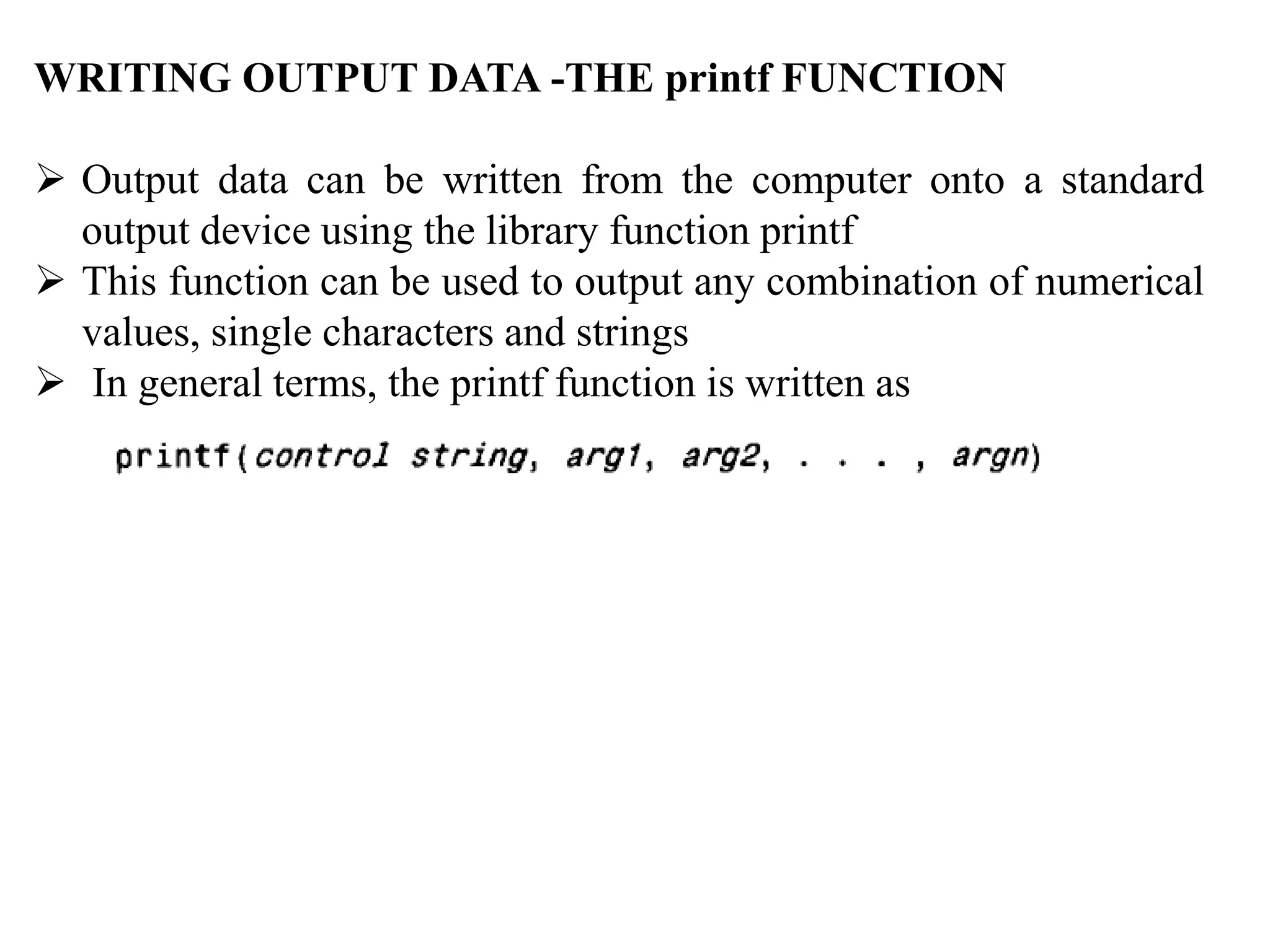 WRITING OUTPUT DATA -THE printf FUNCTION

➢ Output data can be written from the computer onto a standard output device using the library function printf
➢ This function can be used to output any combination of numerical values, single characters and strings
➢ In general terms, the printf function is written as

printf(control string, arg1, arg2, . . . , argn)